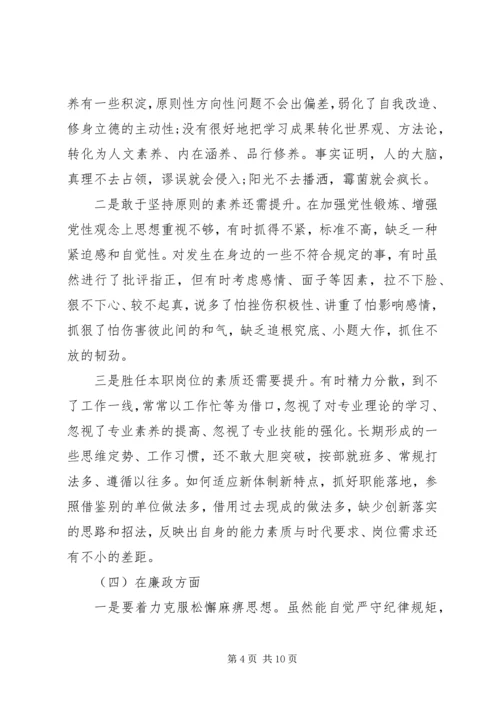 养有一些积淀，原则性方向性问题不会出偏差，弱化了自我改造、修身立德的主动性；没有很好地把学习成果转化世界观、方法论，转化为人文素养、内在涵养、品行修养。事实证明，人的大脑，真理不去占领，谬误就会侵入；阳光不去播洒，霉菌就会疯长。

二是敢于坚持原则的素养还需提升。在加强党性锻炼、增强党性观念上思想重视不够，有时抓得不紧，标准不高，缺乏一种紧迫感和自觉性。对发生在身边的一些不符合规定的事，有时虽然进行了批评指正，但有时考虑感情、面子等因素，拉不下脸、狠不下心、较不起真，说多了怕挫伤积极性、讲重了怕影响感情，抓狠了怕伤害彼此间的和气，缺乏追根究底、小题大作，抓住不放的韧劲。

三是胜任本职岗位的素质还需要提升。有时精力分散，到不了工作一线，常常以工作忙等为借口，忽视了对专业理论的学习、忽视了专业素养的提高、忽视了专业技能的强化。长期形成的一些思维定势、工作习惯，还不敢大胆突破，按部就班多、常规打法多、遵循以往多。如何适应新体制新特点，抓好职能落地，参照借鉴别的单位做法多，借用过去现成的做法多，缺少创新落实的思路和招法，反映出自身的能力素质与时代要求、岗位需求还有不小的差距。

（四）在廉政方面

一是要着力克服松懈麻痹思想。虽然能自觉严守纪律规矩，

第 4 页 共 10 页